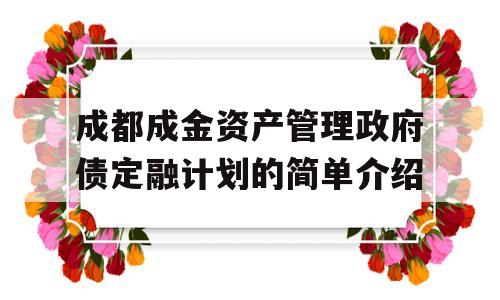 成都成金资产管理政府债定融计划的简单介绍